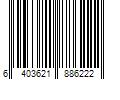 6 403621 886222